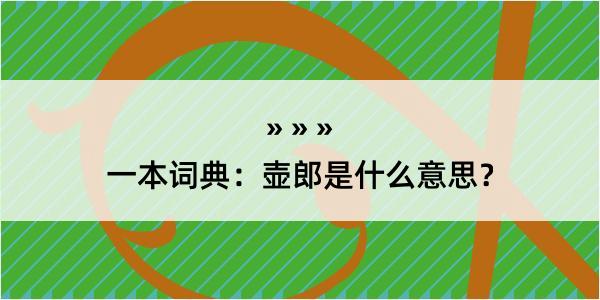 » » »

一本词典：壶郎是什么意思？